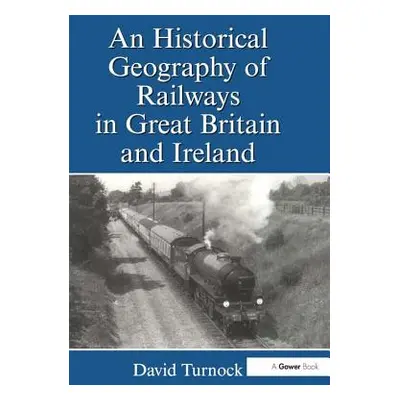 An Historical Geography of Railways in Great Britain and Ireland

David Turnock

A Gower Book